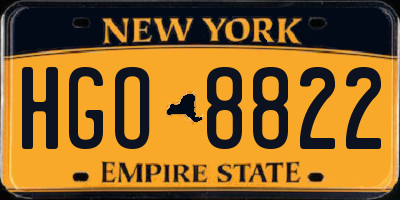 NEW YORK

HGO 8822

EMPIRE STATE